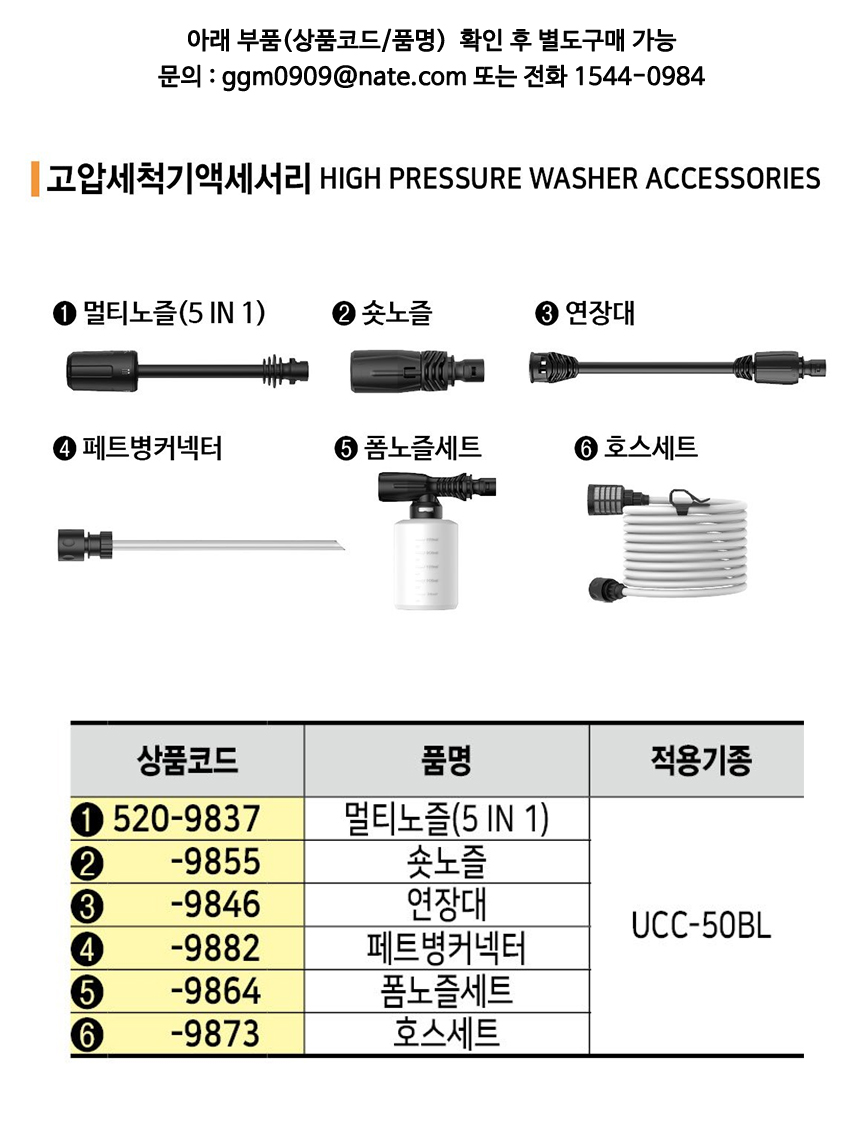 아래 부품(상품코드/품명) 확인 후 별도구매 가능
문의 : ggm0909@nate.com 또는 전화 1544-0984

고압세척기액세서리 HIGH PRESSURE WASHER ACCESSORIES

❶ 멀티노즐(5 IN 1)
❷ 숏노즐
❸ 연장대
❹ 페트병커넥터
❺ 폼노즐세트
❻ 호스세트

| 상품코드 | 품명 | 적용기종 |
|---|---|---|
| ❶ 520-9837 | 멀티노즐(5 IN 1) | UCC-50BL |
| ❷ -9855 | 숏노즐 | |
| ❸ -9846 | 연장대 | |
| ❹ -9882 | 페트병커넥터 | |
| ❺ -9864 | 폼노즐세트 | |
| ❻ -9873 | 호스세트 | |